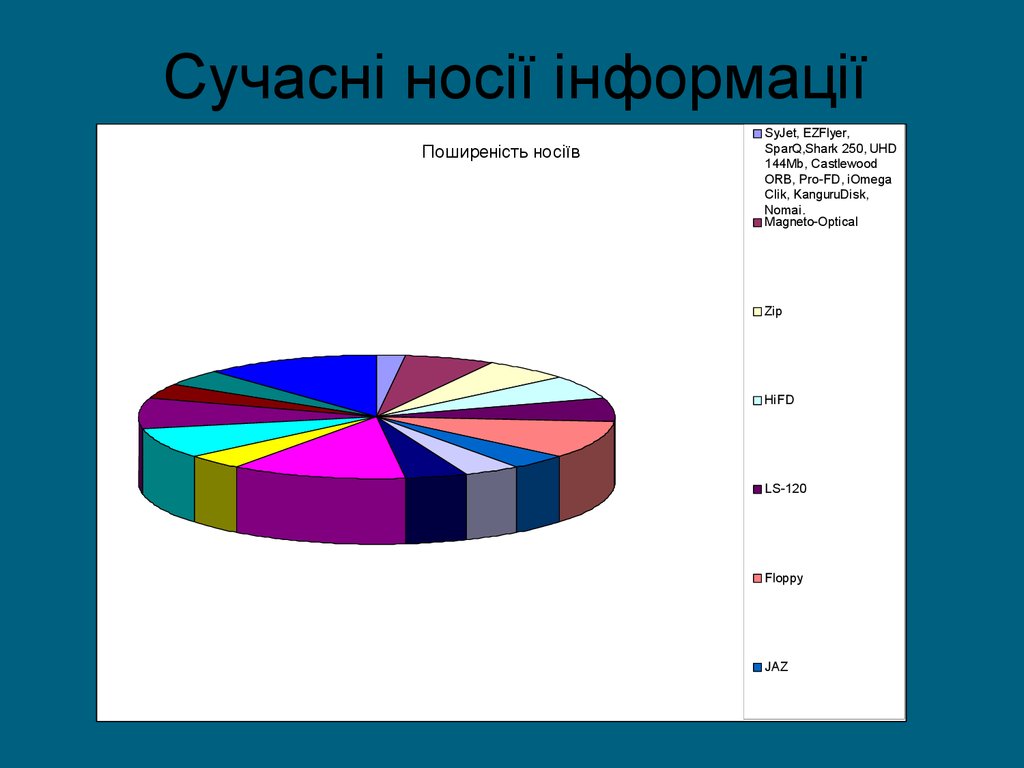 Сучасні носії інформації

Поширеність носіїв

SyJet, EZFlyer, SparQ,Shark 250, UHD 144Mb, Castlewood ORB, Pro-FD, iOmega Clik, KanguruDisk, Nomai.

Magneto-Optical

Zip

HiFD

LS-120

Floppy

JAZ